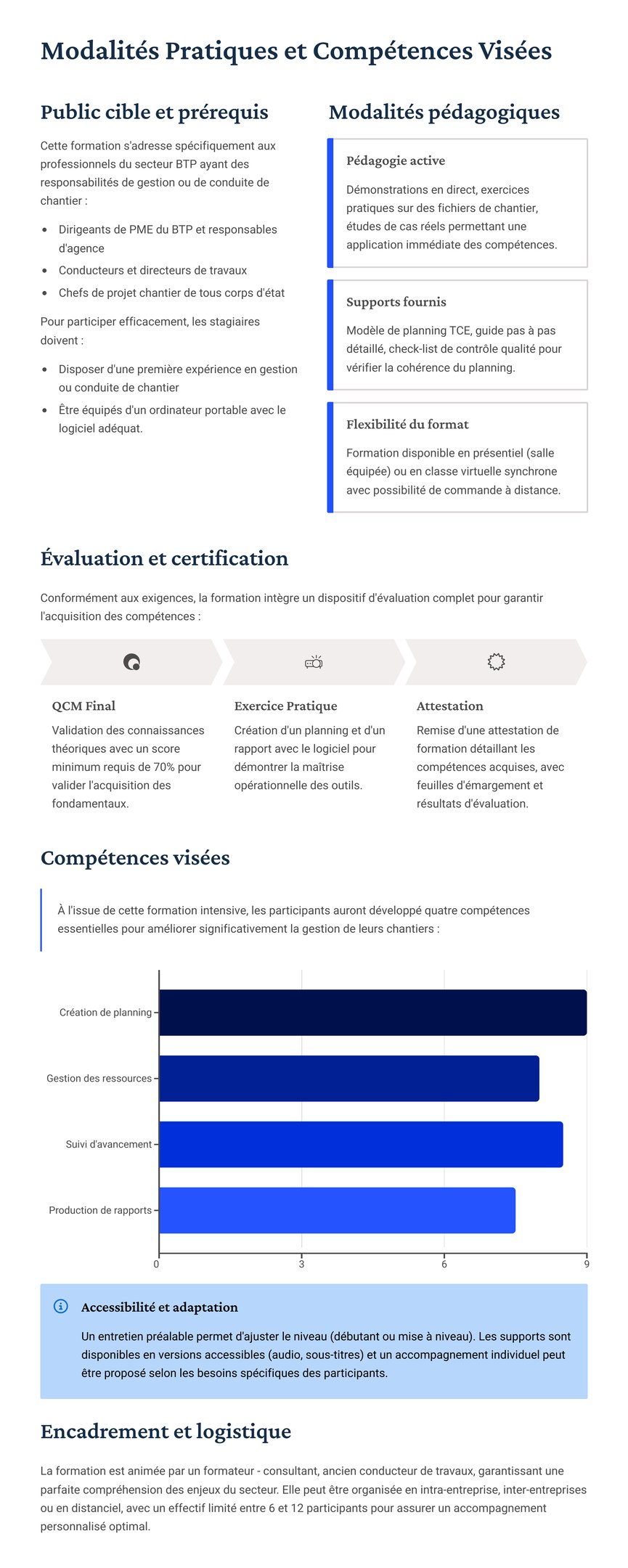 Modalités Pratiques et Compétences Visées

Public cible et prérequis

Cette formation s'adresse spécifiquement aux professionnels du secteur BTP ayant des responsabilités de gestion ou de conduite de chantier :

- Dirigeants de PME du BTP et responsables d'agence
- Conducteurs et directeurs de travaux
- Chefs de projet chantier de tous corps d'état

Pour participer efficacement, les stagiaires doivent :

- Disposer d'une première expérience en gestion ou conduite de chantier
- Être équipés d'un ordinateur portable avec le logiciel adéquat.

Modalités pédagogiques

Pédagogie active

Démonstrations en direct, exercices pratiques sur des fichiers de chantier, études de cas réels permettant une application immédiate des compétences.

Supports fournis

Modèle de planning TCE, guide pas à pas détaillé, check-list de contrôle qualité pour vérifier la cohérence du planning.

Flexibilité du format

Formation disponible en présentiel (salle équipée) ou en classe virtuelle synchrone avec possibilité de commande à distance.

Évaluation et certification

Conformément aux exigences, la formation intègre un dispositif d'évaluation complet pour garantir l'acquisition des compétences :

QCM Final

Validation des connaissances théoriques avec un score minimum requis de 70% pour valider l'acquisition des fondamentaux.

Exercice Pratique

Création d'un planning et d'un rapport avec le logiciel pour démontrer la maîtrise opérationnelle des outils.

Attestation

Remise d'une attestation de formation détaillant les compétences acquises, avec feuilles d'émargement et résultats d'évaluation.

Compétences visées

À l'issue de cette formation intensive, les participants auront développé quatre compétences essentielles pour améliorer significativement la gestion de leurs chantiers :

Création de planning
Gestion des ressources
Suivi d'avancement
Production de rapports
0 3 6 9

Accessibilité et adaptation

Un entretien préalable permet d'ajuster le niveau (débutant ou mise à niveau). Les supports sont disponibles en versions accessibles (audio, sous-titres) et un accompagnement individuel peut être proposé selon les besoins spécifiques des participants.

Encadrement et logistique

La formation est animée par un formateur - consultant, ancien conducteur de travaux, garantissant une parfaite compréhension des enjeux du secteur. Elle peut être organisée en intra-entreprise, inter-entreprises ou en distanciel, avec un effectif limité entre 6 et 12 participants pour assurer un accompagnement personnalisé optimal.